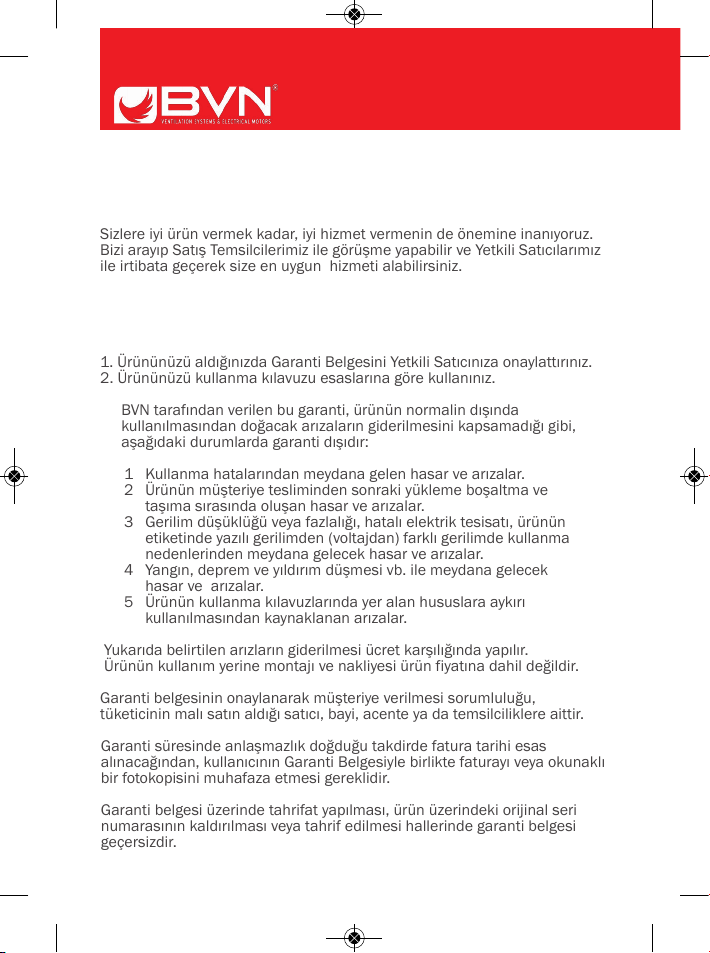 BVN®
VENTILATION SYSTEMS & ELECTRICAL MOTORS

Sizlere iyi ürün vermek kadar, iyi hizmet vermenin de önemine inanıyoruz. Bizi arayıp Satış Temsilcilerimiz ile görüşme yapabilir ve Yetkili Satıcılarımız ile irtibata geçerek size en uygun hizmeti alabilirsiniz.

1. Ürününüzü aldığınızda Garanti Belgesini Yetkili Satıcınıza onaylattırınız.
2. Ürününüzü kullanma kılavuzu esaslarına göre kullanınız.

BVN tarafından verilen bu garanti, ürünün normalin dışında kullanılmasından doğacak arızaların giderilmesini kapsamadığı gibi, aşağıdaki durumlarda garanti dışıdır:

1 Kullanma hatalarından meydana gelen hasar ve arızalar.
2 Ürünün müşteriye tesliminden sonraki yükleme boşaltma ve taşıma sırasında oluşan hasar ve arızalar.
3 Gerilim düşüklüğü veya fazlalığı, hatalı elektrik tesisatı, ürünün etiketinde yazılı gerilimden (voltajdan) farklı gerilimde kullanma nedenlerinden meydana gelecek hasar ve arızalar.
4 Yangın, deprem ve yıldırım düşmesi vb. ile meydana gelecek hasar ve arızalar.
5 Ürünün kullanma kılavuzlarında yer alan hususlara aykırı kullanılmasından kaynaklanan arızalar.

Yukarıda belirtilen arızların giderilmesi ücret karşılığında yapılır. Ürünün kullanım yerine montajı ve nakliyesi ürün fiyatına dahil değildir.

Garanti belgesinin onaylanarak müşteriye verilmesi sorumluluğu, tüketicinin malı satın aldığı satıcı, bayi, acente ya da temsilciliklere aittir.

Garanti süresinde anlaşmazlık doğduğu takdirde fatura tarihi esas alınacağından, kullanıcının Garanti Belgesiyle birlikte faturayı veya okunaklı bir fotokopisini muhafaza etmesi gereklidir.

Garanti belgesi üzerinde tahrifat yapılması, ürün üzerindeki orijinal seri numarasının kaldırılması veya tahrif edilmesi hallerinde garanti belgesi geçersizdir.